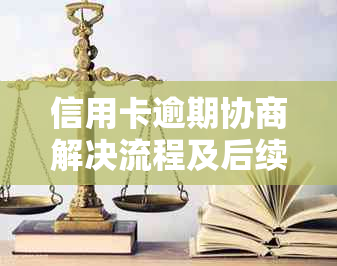 信用卡逾期协商解决流程及后续